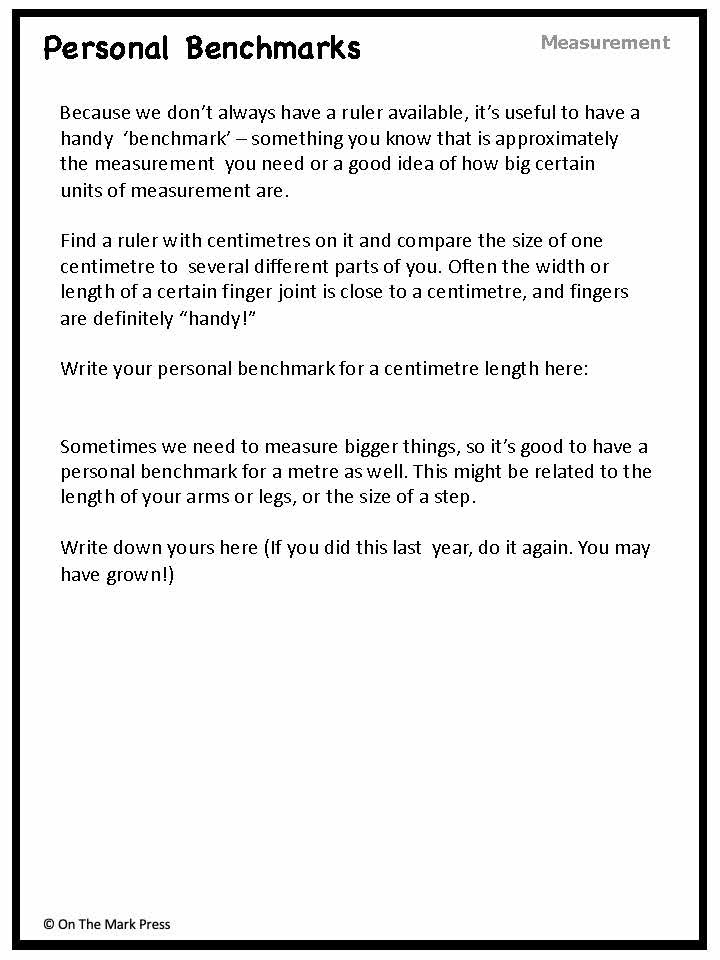 Personal Benchmarks

Measurement

Because we don't always have a ruler available, it's useful to have a handy 'benchmark' – something you know that is approximately the measurement you need or a good idea of how big certain units of measurement are.

Find a ruler with centimetres on it and compare the size of one centimetre to several different parts of you. Often the width or length of a certain finger joint is close to a centimetre, and fingers are definitely "handy!"

Write your personal benchmark for a centimetre length here:

Sometimes we need to measure bigger things, so it's good to have a personal benchmark for a metre as well. This might be related to the length of your arms or legs, or the size of a step.

Write down yours here (If you did this last year, do it again. You may have grown!)

© On The Mark Press